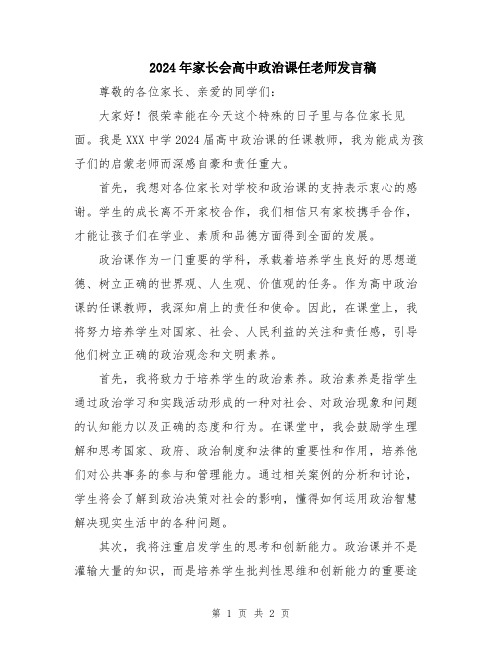 2024年家长会高中政治课任老师发言稿

尊敬的各位家长、亲爱的同学们:

大家好！很荣幸能在今天这个特殊的日子里与各位家长见面。我是XXX中学2024届高中政治课的任课教师，我为能成为孩子们的启蒙老师而深感自豪和责任重大。

首先，我想对各位家长对学校和政治课的支持表示衷心的感谢。学生的成长离不开家校合作，我们相信只有家校携手合作，才能让孩子们在学业、素质和品德方面得到全面的发展。

政治课作为一门重要的学科，承载着培养学生良好的思想道德、树立正确的世界观、人生观、价值观的任务。作为高中政治课的任课教师，我深知肩上的责任和使命。因此，在课堂上，我将努力培养学生对国家、社会、人民利益的关注和责任感，引导他们树立正确的政治观念和文明素养。

首先，我将致力于培养学生的政治素养。政治素养是指学生通过政治学习和实践活动形成的一种对社会、对政治现象和问题的认知能力以及正确的态度和行为。在课堂中，我会鼓励学生理解和思考国家、政府、政治制度和法律的重要性和作用，培养他们对公共事务的参与和管理能力。通过相关案例的分析和讨论，学生将会了解到政治决策对社会的影响，懂得如何运用政治智慧解决现实生活中的各种问题。

其次，我将注重启发学生的思考和创新能力。政治课并不是灌输大量的知识，而是培养学生批判性思维和创新能力的重要途

第 1 页 共 2 页